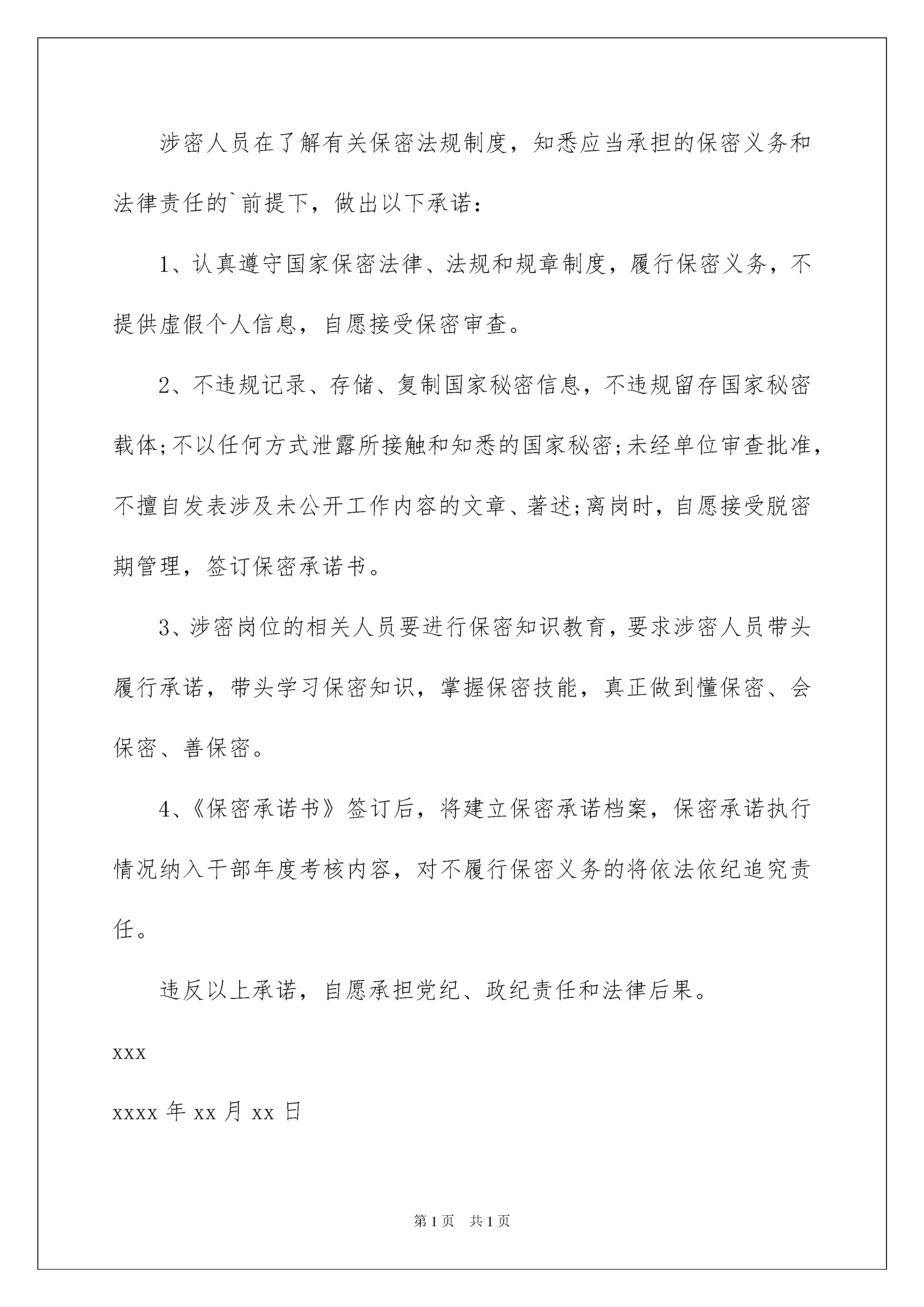 涉密人员在了解有关保密法规制度，知悉应当承担的保密义务和法律责任的`前提下，做出以下承诺：

1、认真遵守国家保密法律、法规和规章制度，履行保密义务，不提供虚假个人信息，自愿接受保密审查。

2、不违规记录、存储、复制国家秘密信息，不违规留存国家秘密载体;不以任何方式泄露所接触和知悉的国家秘密;未经单位审查批准，不擅自发表涉及未公开工作内容的文章、著述;离岗时，自愿接受脱密期管理，签订保密承诺书。

3、涉密岗位的相关人员要进行保密知识教育，要求涉密人员带头履行承诺，带头学习保密知识，掌握保密技能，真正做到懂保密、会保密、善保密。

4、《保密承诺书》签订后，将建立保密承诺档案，保密承诺执行情况纳入干部年度考核内容，对不履行保密义务的将依法依纪追究责任。

违反以上承诺，自愿承担党纪、政纪责任和法律后果。

xxx

xxxx 年 xx 月 xx 日

第 1 页 共 1 页